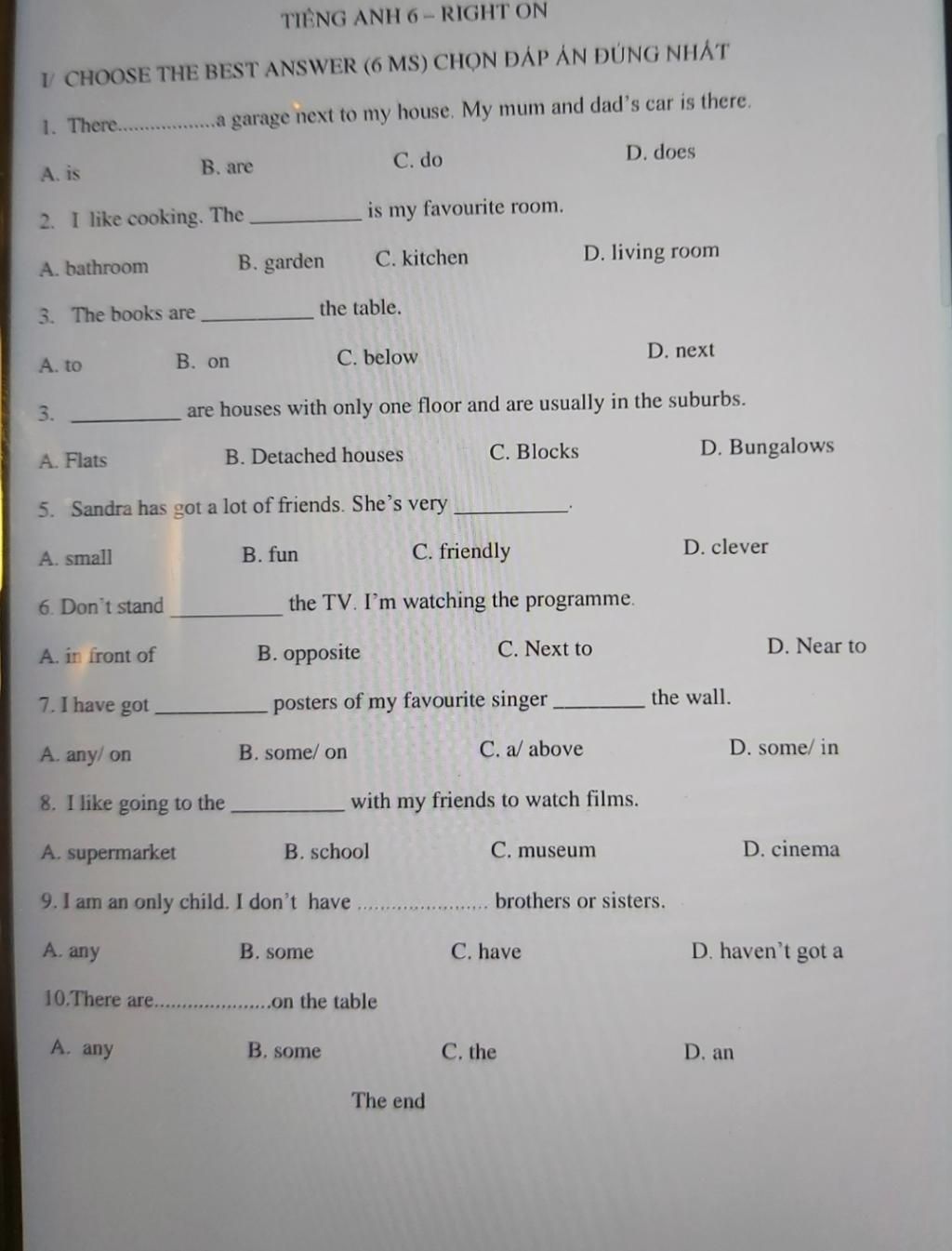 TIẾNG ANH 6 – RIGHT ON

I/ CHOOSE THE BEST ANSWER (6 MS) CHỌN ĐÁP ÁN ĐÚNG NHẤT

1. There.................a garage next to my house. My mum and dad's car is there.

A. is B. are C. do D. does

2. I like cooking. The __________ is my favourite room.

A. bathroom B. garden C. kitchen D. living room

3. The books are __________ the table.

A. to B. on C. below D. next

3. __________ are houses with only one floor and are usually in the suburbs.

A. Flats B. Detached houses C. Blocks D. Bungalows

5. Sandra has got a lot of friends. She's very __________.

A. small B. fun C. friendly D. clever

6. Don't stand __________ the TV. I'm watching the programme.

A. in front of B. opposite C. Next to D. Near to

7. I have got __________ posters of my favourite singer ________ the wall.

A. any/ on B. some/ on C. a/ above D. some/ in

8. I like going to the __________ with my friends to watch films.

A. supermarket B. school C. museum D. cinema

9. I am an only child. I don't have ...................... brothers or sisters.

A. any B. some C. have D. haven't got a

10.There are....................on the table

A. any B. some C. the D. an

The end